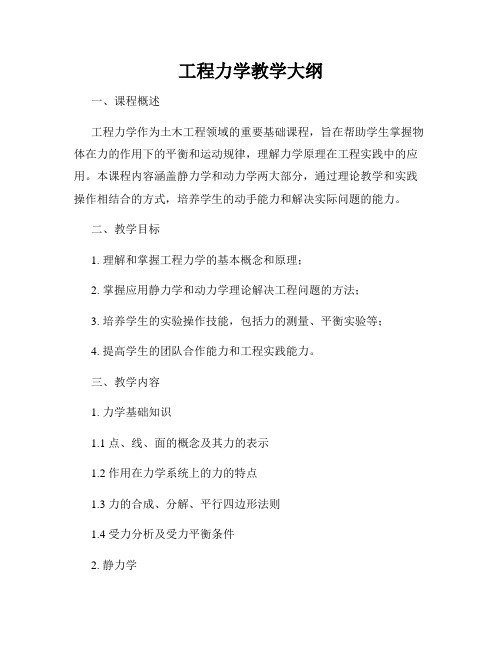 工程力学教学大纲

一、课程概述

工程力学作为土木工程领域的重要基础课程，旨在帮助学生掌握物体在力的作用下的平衡和运动规律，理解力学原理在工程实践中的应用。本课程内容涵盖静力学和动力学两大部分，通过理论教学和实践操作相结合的方式，培养学生的动手能力和解决实际问题的能力。

二、教学目标

1. 理解和掌握工程力学的基本概念和原理；

2. 掌握应用静力学和动力学理论解决工程问题的方法；

3. 培养学生的实验操作技能，包括力的测量、平衡实验等；

4. 提高学生的团队合作能力和工程实践能力。

三、教学内容

1. 力学基础知识

1.1 点、线、面的概念及其力的表示

1.2 作用在力学系统上的力的特点

1.3 力的合成、分解、平行四边形法则

1.4 受力分析及受力平衡条件

2. 静力学